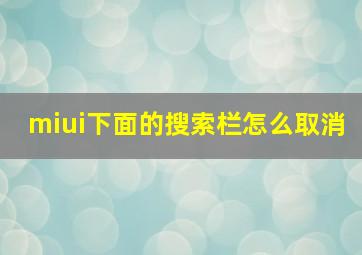 miui下面的搜索栏怎么取消